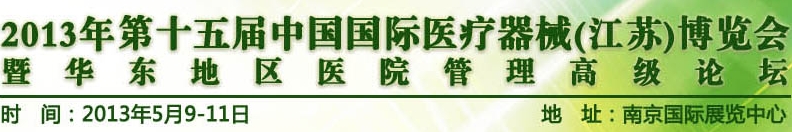 2013年第十五届中国国际医疗器械(江苏)博览会
暨华东地区医院管理高级论坛

时　间：2013年5月9-11日

地　址：南京国际展览中心